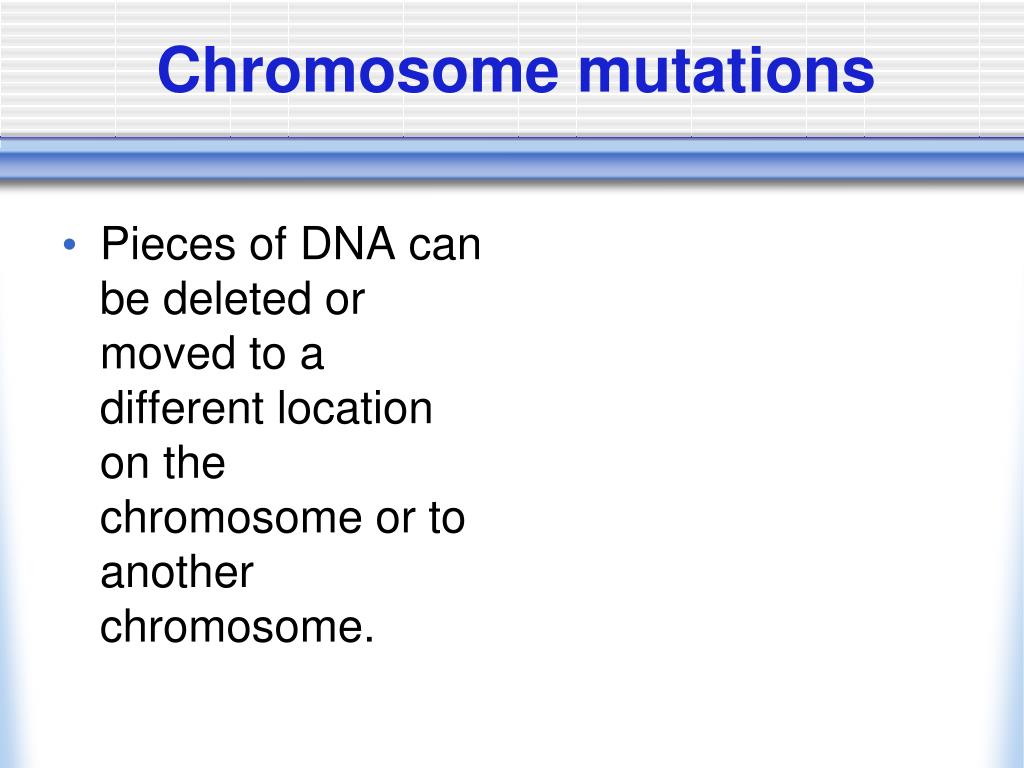 Chromosome mutations

• Pieces of DNA can be deleted or moved to a different location on the chromosome or to another chromosome.